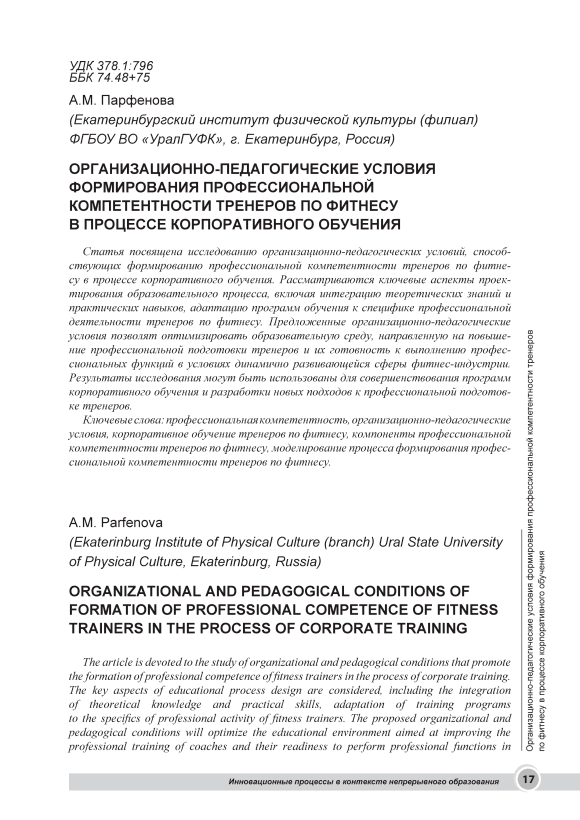 УДК 378.1:796
ББК 74.48+75

А.М. Парфенова

(Екатеринбургский институт физической культуры (филиал) ФГБОУ ВО «УралГУФК», г. Екатеринбург, Россия)

ОРГАНИЗАЦИОННО-ПЕДАГОГИЧЕСКИЕ УСЛОВИЯ ФОРМИРОВАНИЯ ПРОФЕССИОНАЛЬНОЙ КОМПЕТЕНТНОСТИ ТРЕНЕРОВ ПО ФИТНЕСУ В ПРОЦЕССЕ КОРПОРАТИВНОГО ОБУЧЕНИЯ

Статья посвящена исследованию организационно-педагогических условий, способствующих формированию профессиональной компетентности тренеров по фитнесу в процессе корпоративного обучения. Рассматриваются ключевые аспекты проектирования образовательного процесса, включая интеграцию теоретических знаний и практических навыков, адаптацию программ обучения к специфике профессиональной деятельности тренеров по фитнесу. Предложенные организационно-педагогические условия позволят оптимизировать образовательную среду, направленную на повышение профессиональной подготовки тренеров и их готовность к выполнению профессиональных функций в условиях динамично развивающейся сферы фитнес-индустрии. Результаты исследования могут быть использованы для совершенствования программ корпоративного обучения и разработки новых подходов к профессиональной подготовке тренеров.

Ключевые слова: профессиональная компетентность, организационно-педагогические условия, корпоративное обучение тренеров по фитнесу, компоненты профессиональной компетентности тренеров по фитнесу, моделирование процесса формирования профессиональной компетентности тренеров по фитнесу.

A.M. Parfenova

(Ekaterinburg Institute of Physical Culture (branch) Ural State University of Physical Culture, Ekaterinburg, Russia)

ORGANIZATIONAL AND PEDAGOGICAL CONDITIONS OF FORMATION OF PROFESSIONAL COMPETENCE OF FITNESS TRAINERS IN THE PROCESS OF CORPORATE TRAINING

The article is devoted to the study of organizational and pedagogical conditions that promote the formation of professional competence of fitness trainers in the process of corporate training. The key aspects of educational process design are considered, including the integration of theoretical knowledge and practical skills, adaptation of training programs to the specifics of professional activity of fitness trainers. The proposed organizational and pedagogical conditions will optimize the educational environment aimed at improving the professional training of coaches and their readiness to perform professional functions in

Организационно-педагогические условия формирования профессиональной компетентности тренеров по фитнесу в процессе корпоративного обучения

Инновационные процессы в контексте непрерывного образования

17